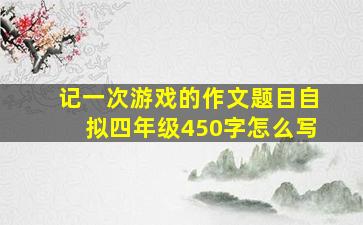 记一次游戏的作文题目自拟四年级450字怎么写